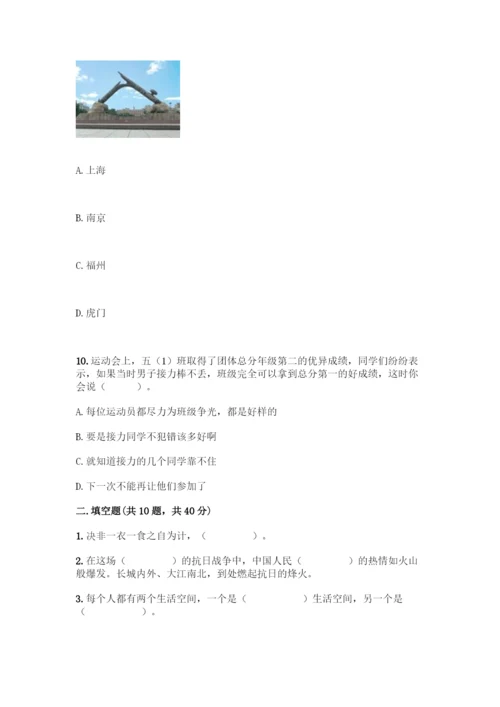 A. 上海

B. 南京

C. 福州

D. 虎门

10. 运动会上，五（1）班取得了团体总分年级第二的优异成绩，同学们纷纷表示，如果当时男子接力棒不丢，班级完全可以拿到总分第一的好成绩，这时你会说（　　）。

A. 每位运动员都尽力为班级争光，都是好样的

B. 要是接力同学不犯错该多好啊

C. 就知道接力的几个同学靠不住

D. 下一次不能再让他们参加了

二. 填空题（共 10 题，共 40 分）

1. 决非一衣一食之自为计，（　　　　）。

2. 在这场（　　　　）的抗日战争中，中国人民（　　　　）的热情如火山般爆发。长城内外、大江南北，到处燃起抗日的烽火。

3. 每个人都有两个生活空间，一个是（　　　　）生活空间，另一个是（　　　　）。